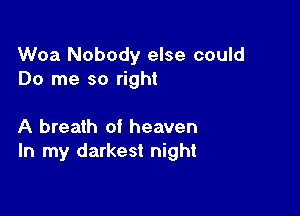 Woa Nobody else could
Do me so right

A breath of heaven
In my darkest night